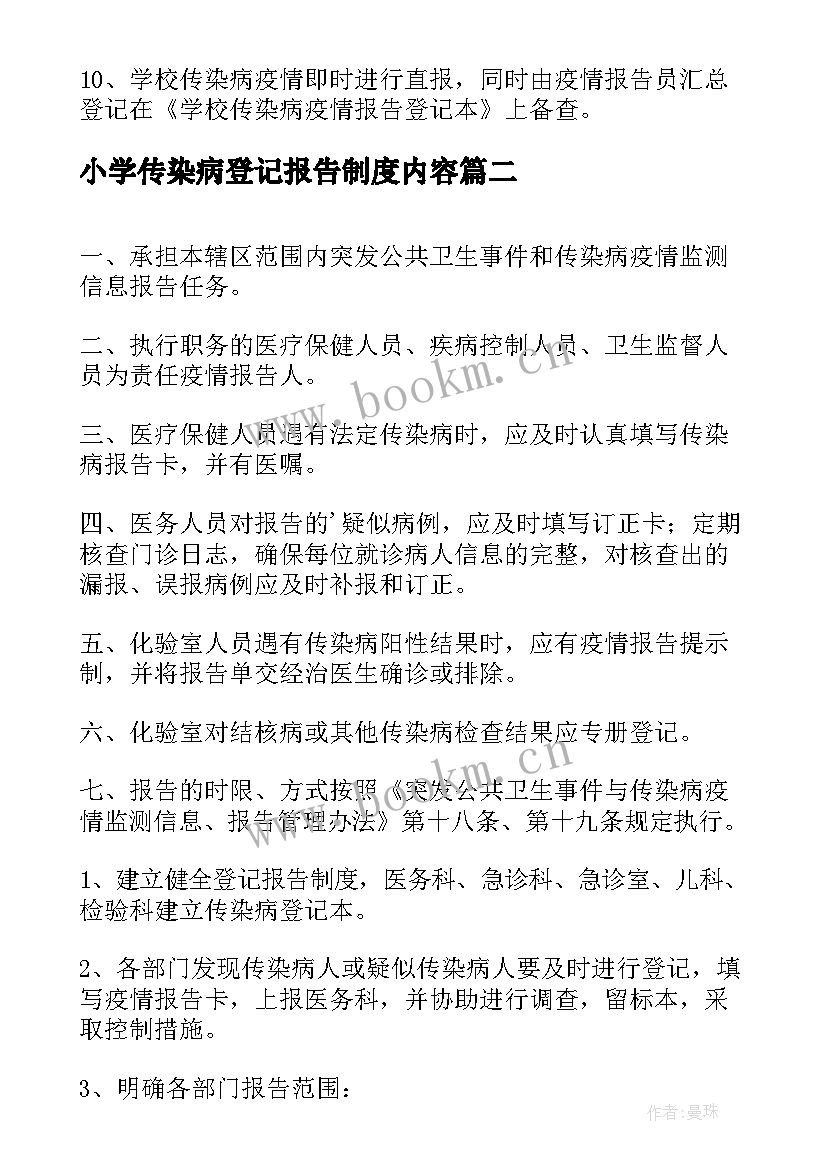 10、学校传染病疫情即时进行直报，同时由疫情报告员汇总登记在《学校传染病疫情报告登记本》上备查。

小学传染病登记报告制度内容篇二

一、承担本辖区范围内突发公共卫生事件和传染病疫情监测信息报告任务。

二、执行职务的医疗保健人员、疾病控制人员、卫生监督人员为责任疫情报告人。

三、医疗保健人员遇有法定传染病时，应及时认真填写传染病报告卡，并有医嘱。

四、医务人员对报告的'疑似病例，应及时填写订正卡；定期核查门诊日志，确保每位就诊病人信息的完整，对核查出的漏报、误报病例应及时补报和订正。

五、化验室人员遇有传染病阳性结果时，应有疫情报告提示制，并将报告单交经治医生确诊或排除。

六、化验室对结核病或其他传染病检查结果应专册登记。

七、报告的时限、方式按照《突发公共卫生事件与传染病疫情监测信息、报告管理办法》第十八条、第十九条规定执行。

1、建立健全登记报告制度，医务科、急诊科、急诊室、儿科、检验科建立传染病登记本。

2、各部门发现传染病人或疑似传染病人要及时进行登记，填写疫情报告卡，上报医务科，并协助进行调查，留标本，采取控制措施。

3、明确各部门报告范围：

www.bookm.cn

www.bookm.cn

作者:曼珠